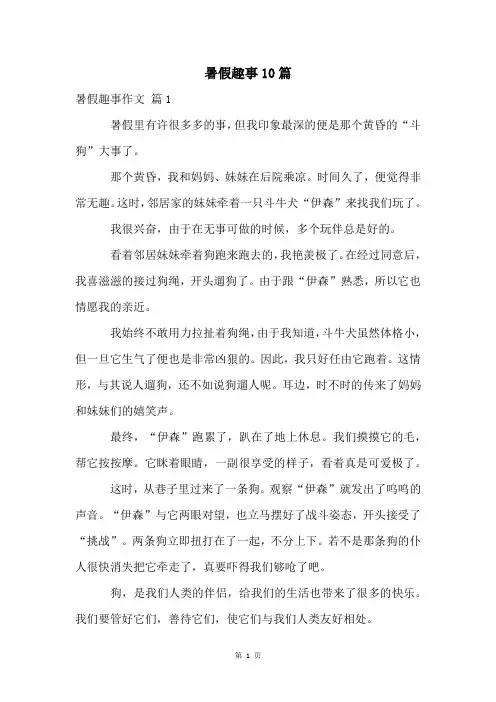 暑假趣事10篇

暑假趣事作文 篇1

暑假里有许很多多的事，但我印象最深的便是那个黄昏的“斗狗”大事了。

那个黄昏，我和妈妈、妹妹在后院乘凉。时间久了，便觉得非常无趣。这时，邻居家的妹妹牵着一只斗牛犬“伊森”来找我们玩了。

我很兴奋，由于在无事可做的时候，多个玩伴总是好的。

看着邻居妹妹牵着狗跑来跑去的，我艳羡极了。在经过同意后，我喜滋滋的接过狗绳，开头遛狗了。由于跟“伊森”熟悉，所以它也情愿我的亲近。

我始终不敢用力拉扯着狗绳，由于我知道，斗牛犬虽然体格小，但一旦它生气了便也是非常凶狠的。因此，我只好任由它跑着。这情形，与其说人遛狗，还不如说狗遛人呢。耳边，时不时的传来了妈妈和妹妹们的嬉笑声。

最终，“伊森”跑累了，趴在了地上休息。我们摸摸它的毛，帮它按按摩。它眯着眼睛，一副很享受的样子，看着真是可爱极了。

这时，从巷子里过来了一条狗。观察“伊森”就发出了呜呜的声音。“伊森”与它两眼对望，也立马摆好了战斗姿态，开头接受了“挑战”。两条狗立即扭打在了一起，不分上下。若不是那条狗的仆人很快消失把它牵走了，真要吓得我们够呛了吧。

狗，是我们人类的伴侣，给我们的生活也带来了很多的快乐。我们要管好它们，善待它们，使它们与我们人类友好相处。

第 1 页